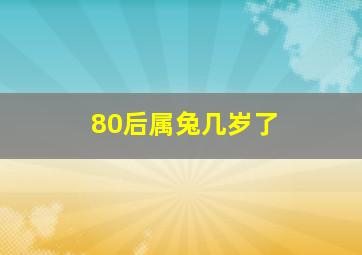 80后属兔几岁了